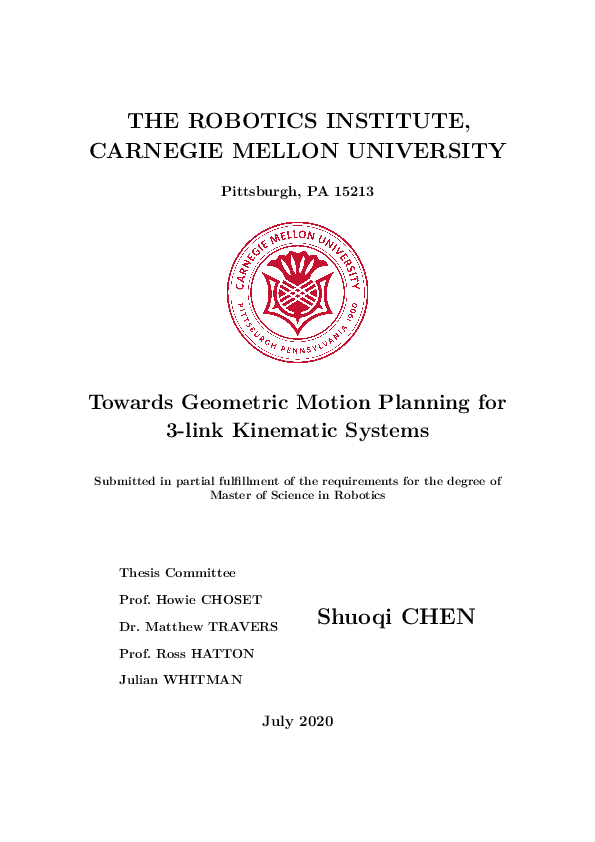 THE ROBOTICS INSTITUTE,
CARNEGIE MELLON UNIVERSITY

Pittsburgh, PA 15213

CARNEGIE MELLON UNIVERSITY
PITTSBURGH PENNSYLVANIA 1900

Towards Geometric Motion Planning for 3-link Kinematic Systems

Submitted in partial fulfillment of the requirements for the degree of Master of Science in Robotics

Thesis Committee

Prof. Howie CHOSET

Dr. Matthew TRAVERS

Prof. Ross HATTON

Julian WHITMAN

Shuoqi CHEN

July 2020